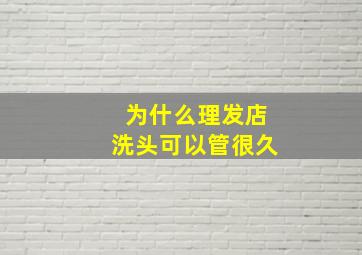 为什么理发店
洗头可以管很久